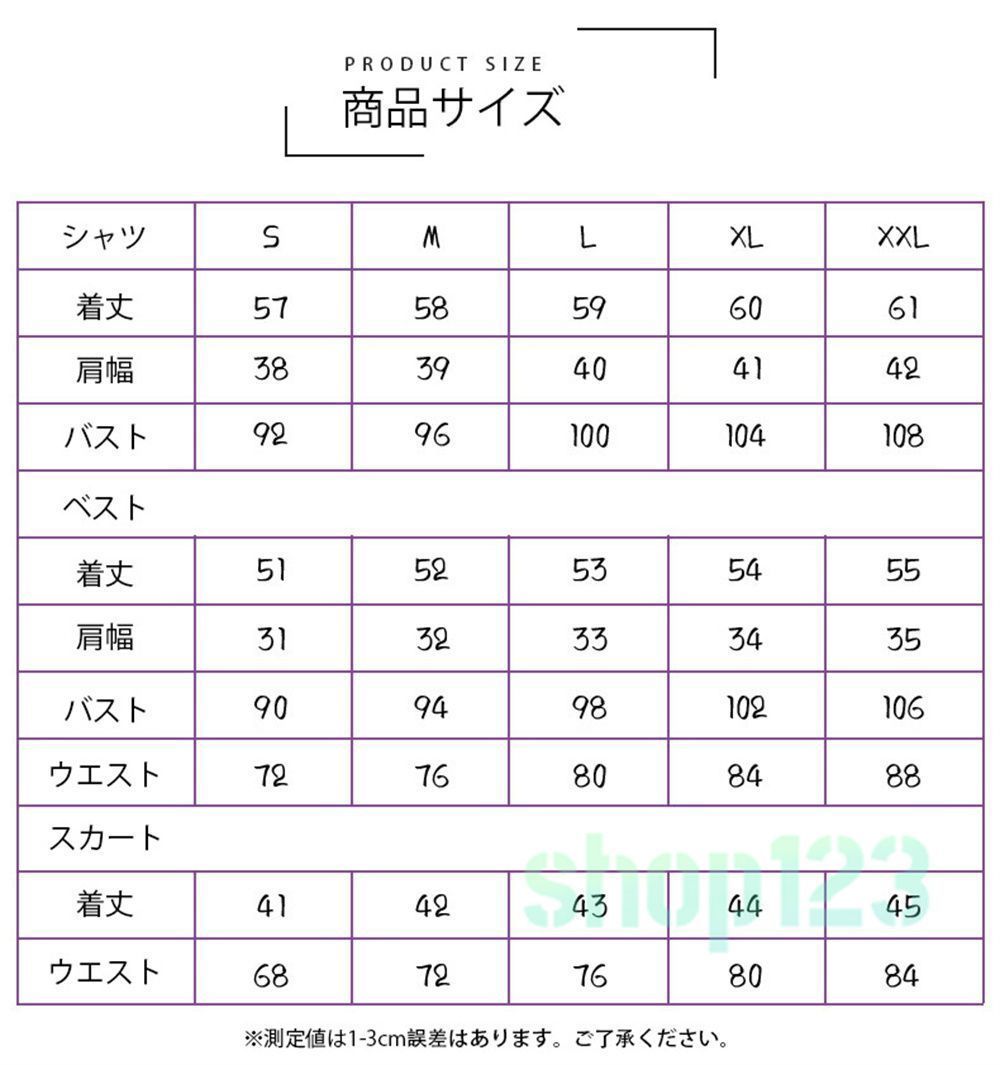 PRODUCT SIZE
商品サイズ

| シャツ | S | M | L | XL | XXL |
|---|---|---|---|---|---|
| 着丈 | 57 | 58 | 59 | 60 | 61 |
| 肩幅 | 38 | 39 | 40 | 41 | 42 |
| バスト | 92 | 96 | 100 | 104 | 108 |
| ベスト | | | | | |
| 着丈 | 51 | 52 | 53 | 54 | 55 |
| 肩幅 | 31 | 32 | 33 | 34 | 35 |
| バスト | 90 | 94 | 98 | 102 | 106 |
| ウエスト | 72 | 76 | 80 | 84 | 88 |
| スカート | | | | | |
| 着丈 | 41 | 42 | 43 | 44 | 45 |
| ウエスト | 68 | 72 | 76 | 80 | 84 |

shop123

※測定値は1-3cm誤差はあります。ご了承ください。